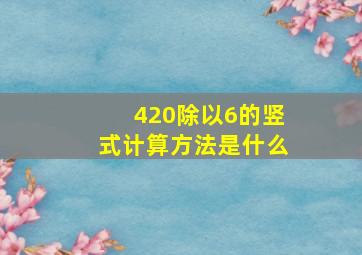 420除以6的竖式计算方法是什么